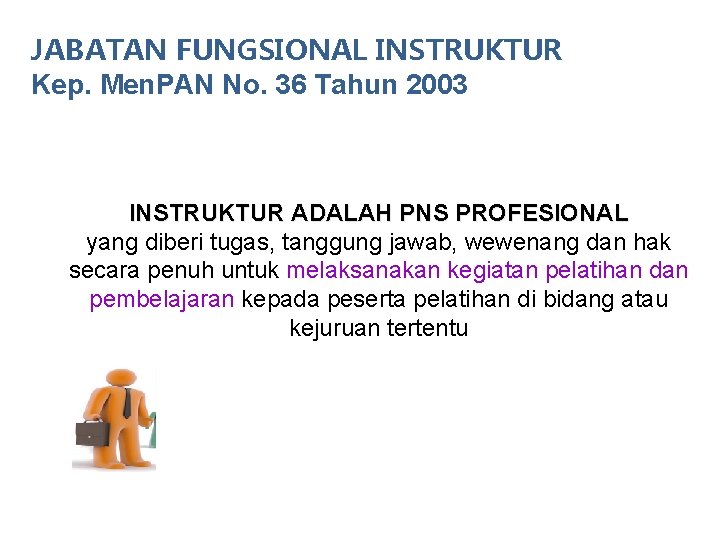 JABATAN FUNGSIONAL INSTRUKTUR
Kep. MenPAN No. 36 Tahun 2003

INSTRUKTUR ADALAH PNS PROFESIONAL
yang diberi tugas, tanggung jawab, wewenang dan hak secara penuh untuk melaksanakan kegiatan pelatihan dan pembelajaran kepada peserta pelatihan di bidang atau kejuruan tertentu